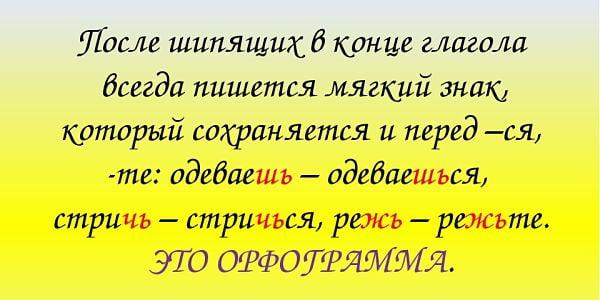 После шипящих в конце глагола всегда пишется мягкий знак, который сохраняется и перед –ся, -те: одеваешь – одеваешься, стричь – стричься, режь – режьте.

ЭТО ОРФОГРАММА.